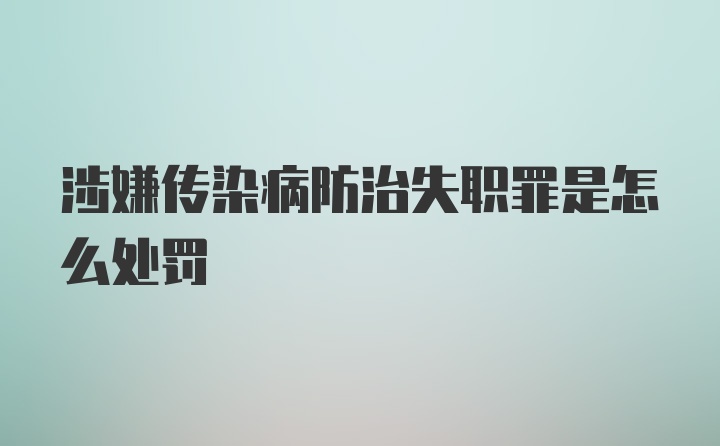 涉嫌传染病防治失职罪是怎么处罚